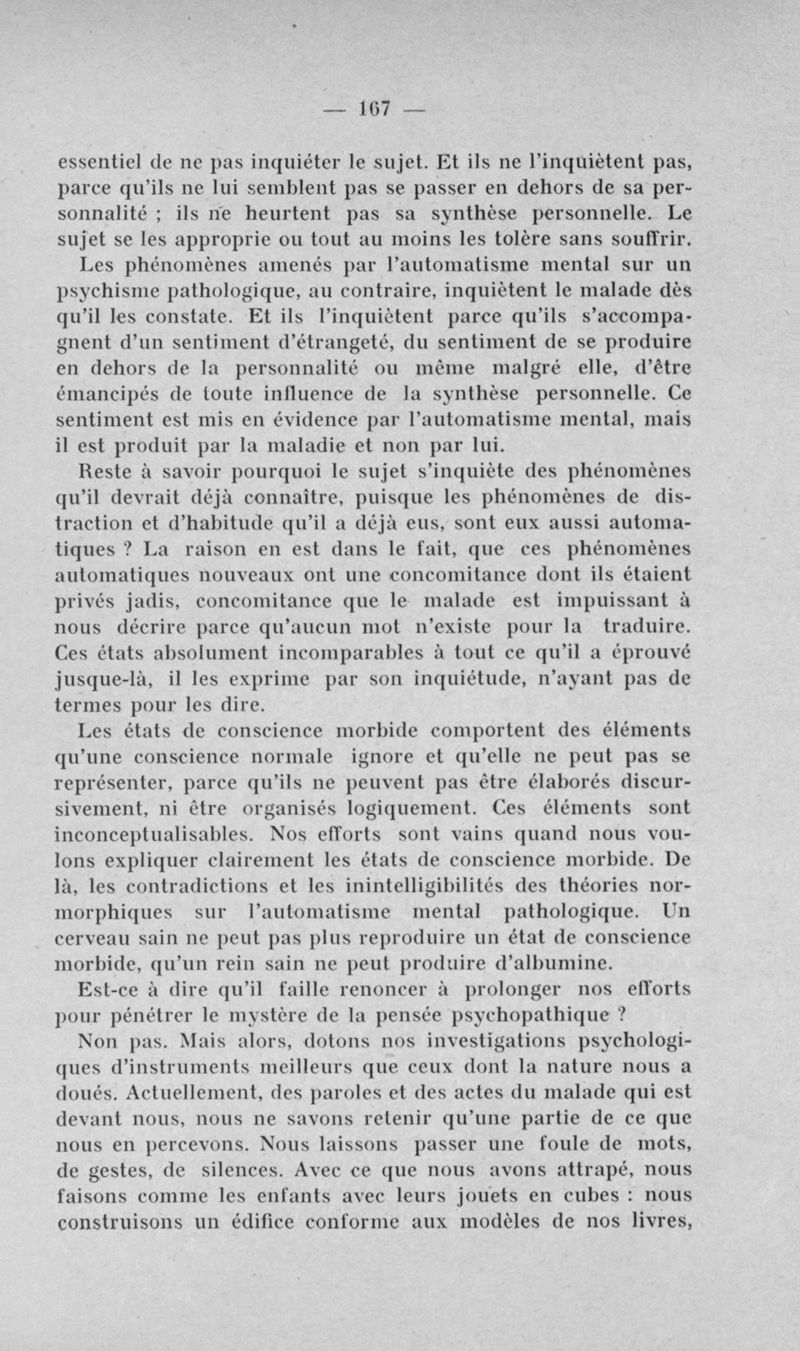 — 167 —

essentiel de ne pas inquiéter le sujet. Et ils ne l'inquiètent pas, parce qu'ils ne lui semblent pas se passer en dehors de sa personnalité ; ils ne heurtent pas sa synthèse personnelle. Le sujet se les approprie ou tout au moins les tolère sans souffrir. Les phénomènes amenés par l'automatisme mental sur un psychisme pathologique, au contraire, inquiètent le malade dès qu'il les constate. Et ils l'inquiètent parce qu'ils s'accompagnent d'un sentiment d'étrangeté, du sentiment de se produire en dehors de la personnalité ou même malgré elle, d'être émancipés de toute influence de la synthèse personnelle. Ce sentiment est mis en évidence par l'automatisme mental, mais il est produit par la maladie et non par lui.

Reste à savoir pourquoi le sujet s'inquiète des phénomènes qu'il devrait déjà connaître, puisque les phénomènes de distraction et d'habitude qu'il a déjà eus, sont eux aussi automatiques ? La raison en est dans le fait, que ces phénomènes automatiques nouveaux ont une concomitance dont ils étaient privés jadis, concomitance que le malade est impuissant à nous décrire parce qu'aucun mot n'existe pour la traduire. Ces états absolument incomparables à tout ce qu'il a éprouvé jusque-là, il les exprime par son inquiétude, n'ayant pas de termes pour les dire.

Les états de conscience morbide comportent des éléments qu'une conscience normale ignore et qu'elle ne peut pas se représenter, parce qu'ils ne peuvent pas être élaborés discursivement, ni être organisés logiquement. Ces éléments sont inconceptualisables. Nos efforts sont vains quand nous voulons expliquer clairement les états de conscience morbide. De là, les contradictions et les inintelligibilités des théories normorphiques sur l'automatisme mental pathologique. Un cerveau sain ne peut pas plus reproduire un état de conscience morbide, qu'un rein sain ne peut produire d'albumine.

Est-ce à dire qu'il faille renoncer à prolonger nos efforts pour pénétrer le mystère de la pensée psychopathique ?

Non pas. Mais alors, dotons nos investigations psychologiques d'instruments meilleurs que ceux dont la nature nous a doués. Actuellement, des paroles et des actes du malade qui est devant nous, nous ne savons retenir qu'une partie de ce que nous en percevons. Nous laissons passer une foule de mots, de gestes, de silences. Avec ce que nous avons attrapé, nous faisons comme les enfants avec leurs jouets en cubes : nous construisons un édifice conforme aux modèles de nos livres,